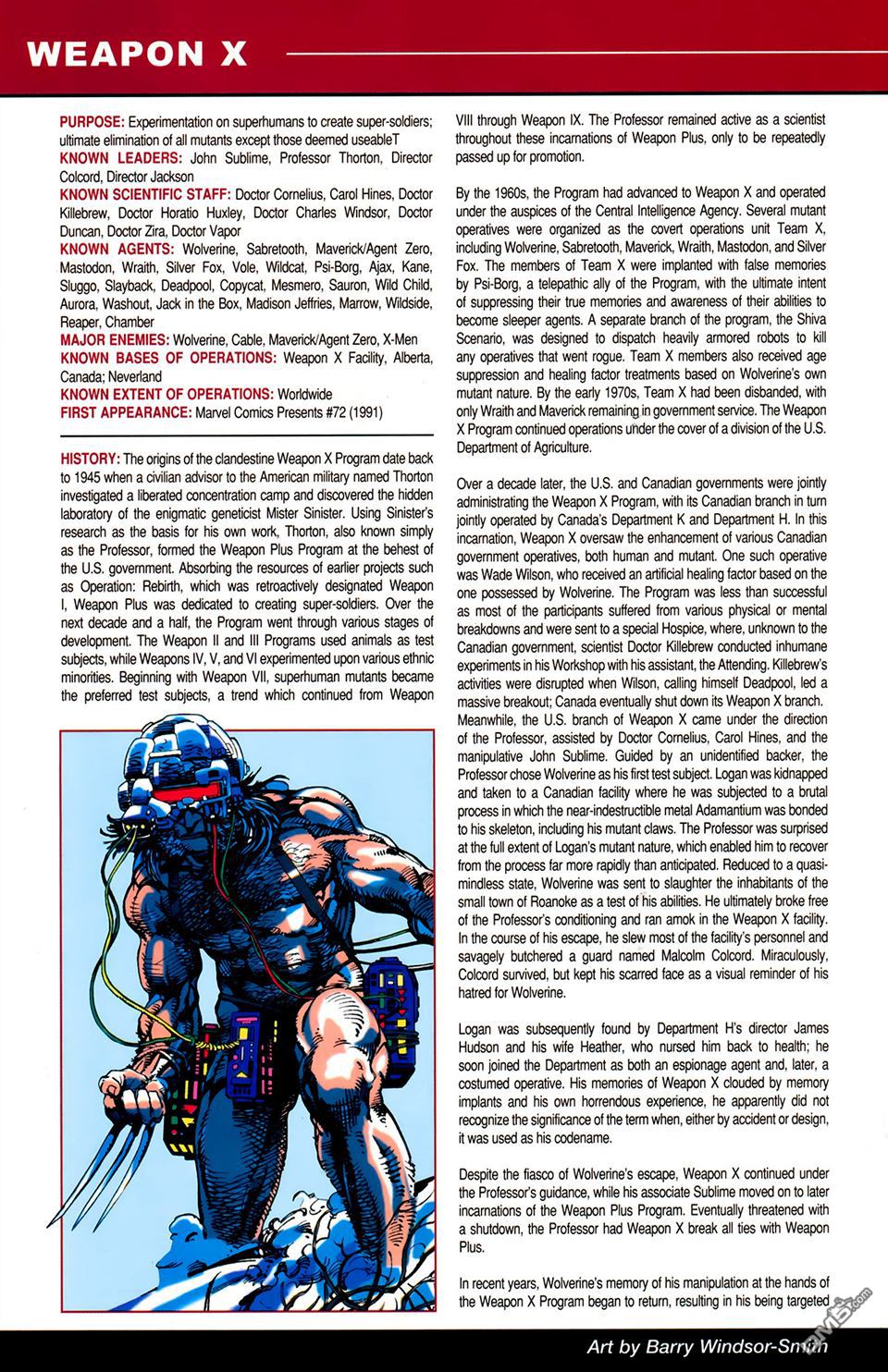 WEAPON X

PURPOSE: Experimentation on superhumans to create super-soldiers; ultimate elimination of all mutants except those deemed useableT
KNOWN LEADERS: John Sublime, Professor Thorton, Director Colcord, Director Jackson
KNOWN SCIENTIFIC STAFF: Doctor Cornelius, Carol Hines, Doctor Killebrew, Doctor Horatio Huxley, Doctor Charles Windsor, Doctor Duncan, Doctor Zira, Doctor Vapor
KNOWN AGENTS: Wolverine, Sabretooth, Maverick/Agent Zero, Mastodon, Wraith, Silver Fox, Vole, Wildcat, Psi-Borg, Ajax, Kane, Sluggo, Slayback, Deadpool, Copycat, Mesmero, Sauron, Wild Child, Aurora, Washout, Jack in the Box, Madison Jeffries, Marrow, Wildside, Reaper, Chamber
MAJOR ENEMIES: Wolverine, Cable, Maverick/Agent Zero, X-Men
KNOWN BASES OF OPERATIONS: Weapon X Facility, Alberta, Canada; Neverland
KNOWN EXTENT OF OPERATIONS: Worldwide
FIRST APPEARANCE: Marvel Comics Presents #72 (1991)

HISTORY: The origins of the clandestine Weapon X Program date back to 1945 when a civilian advisor to the American military named Thorton investigated a liberated concentration camp and discovered the hidden laboratory of the enigmatic geneticist Mister Sinister. Using Sinister's research as the basis for his own work, Thorton, also known simply as the Professor, formed the Weapon Plus Program at the behest of the U.S. government. Absorbing the resources of earlier projects such as Operation: Rebirth, which was retroactively designated Weapon I, Weapon Plus was dedicated to creating super-soldiers. Over the next decade and a half, the Program went through various stages of development. The Weapon II and III Programs used animals as test subjects, while Weapons IV, V, and VI experimented upon various ethnic minorities. Beginning with Weapon VII, superhuman mutants became the preferred test subjects, a trend which continued from Weapon VIII through Weapon IX. The Professor remained active as a scientist throughout these incarnations of Weapon Plus, only to be repeatedly passed up for promotion.

By the 1960s, the Program had advanced to Weapon X and operated under the auspices of the Central Intelligence Agency. Several mutant operatives were organized as the covert operations unit Team X, including Wolverine, Sabretooth, Maverick, Wraith, Mastodon, and Silver Fox. The members of Team X were implanted with false memories by Psi-Borg, a telepathic ally of the Program, with the ultimate intent of suppressing their true memories and awareness of their abilities to become sleeper agents. A separate branch of the program, the Shiva Scenario, was designed to dispatch heavily armored robots to kill any operatives that went rogue. Team X members also received age suppression and healing factor treatments based on Wolverine's own mutant nature. By the early 1970s, Team X had been disbanded, with only Wraith and Maverick remaining in government service. The Weapon X Program continued operations under the cover of a division of the U.S. Department of Agriculture.

Over a decade later, the U.S. and Canadian governments were jointly administrating the Weapon X Program, with its Canadian branch in turn jointly operated by Canada's Department K and Department H. In this incarnation, Weapon X oversaw the enhancement of various Canadian government operatives, both human and mutant. One such operative was Wade Wilson, who received an artificial healing factor based on the one possessed by Wolverine. The Program was less than successful as most of the participants suffered from various physical or mental breakdowns and were sent to a special Hospice, where, unknown to the Canadian government, scientist Doctor Killebrew conducted inhumane experiments in his Workshop with his assistant, the Attending. Killebrew's activities were disrupted when Wilson, calling himself Deadpool, led a massive breakout; Canada eventually shut down its Weapon X branch. Meanwhile, the U.S. branch of Weapon X came under the direction of the Professor, assisted by Doctor Cornelius, Carol Hines, and the manipulative John Sublime. Guided by an unidentified backer, the Professor chose Wolverine as his first test subject. Logan was kidnapped and taken to a Canadian facility where he was subjected to a brutal process in which the near-indestructible metal Adamantium was bonded to his skeleton, including his mutant claws. The Professor was surprised at the full extent of Logan's mutant nature, which enabled him to recover from the process far more rapidly than anticipated. Reduced to a quasi-mindless state, Wolverine was sent to slaughter the inhabitants of the small town of Roanoke as a test of his abilities. He ultimately broke free of the Professor's conditioning and ran amok in the Weapon X facility. In the course of his escape, he slew most of the facility's personnel and savagely butchered a guard named Malcolm Colcord. Miraculously, Colcord survived, but kept his scarred face as a visual reminder of his hatred for Wolverine.

Logan was subsequently found by Department H's director James Hudson and his wife Heather, who nursed him back to health; he soon joined the Department as both an espionage agent and, later, a costumed operative. His memories of Weapon X clouded by memory implants and his own horrendous experience, he apparently did not recognize the significance of the term when, either by accident or design, it was used as his codename.

Despite the fiasco of Wolverine's escape, Weapon X continued under the Professor's guidance, while his associate Sublime moved on to later incarnations of the Weapon Plus Program. Eventually threatened with a shutdown, the Professor had Weapon X break all ties with Weapon Plus.

In recent years, Wolverine's memory of his manipulation at the hands of the Weapon X Program began to return, resulting in his being targeted

Art by Barry Windsor-Smith